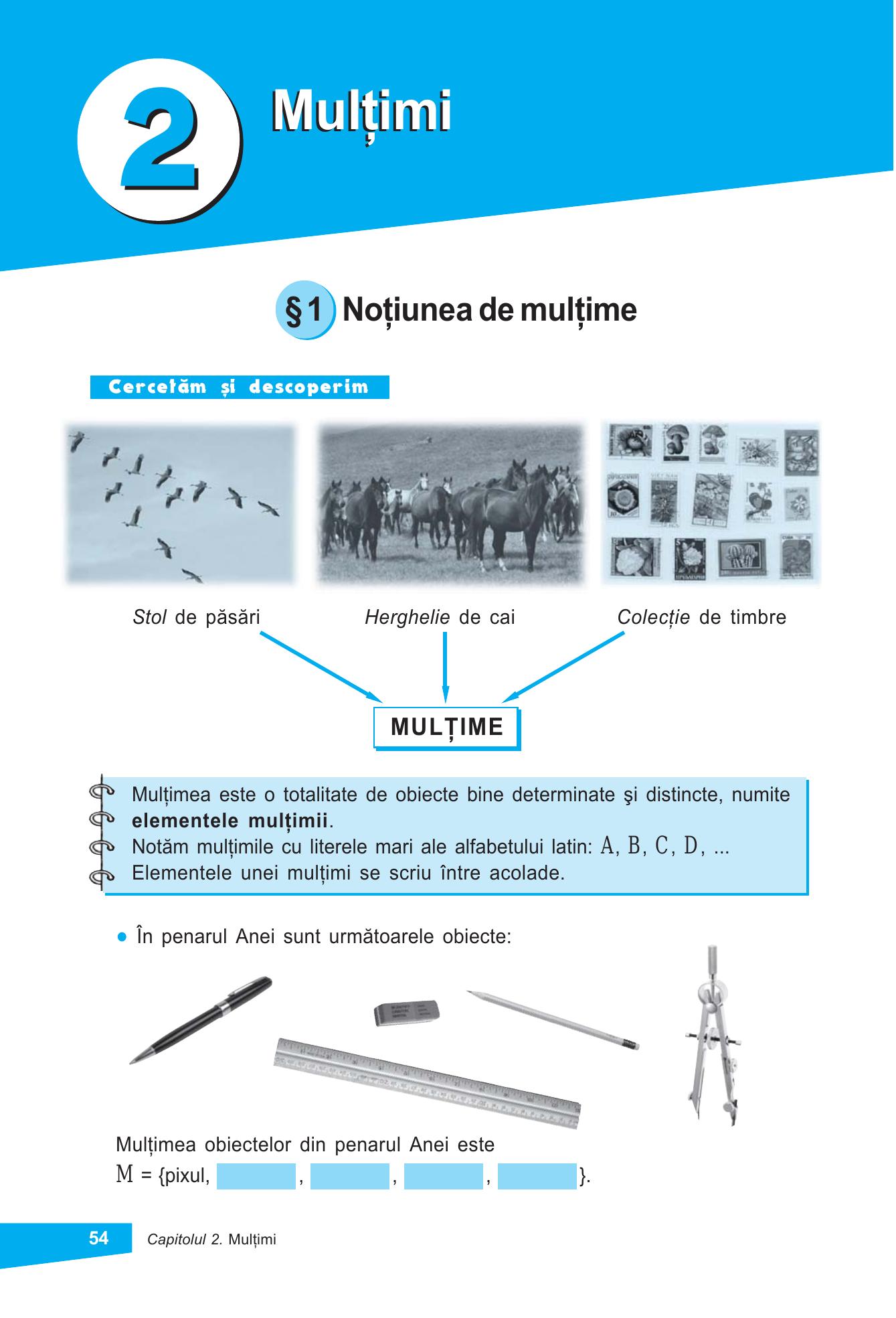 2

Mulțimi

§1 Noțiunea de mulțime

Cercetăm și descoperim

Stol de păsări

Herghelie de cai

Colecție de timbre

MULȚIME

Mulțimea este o totalitate de obiecte bine determinate şi distincte, numite elementele mulțimii.
Notăm mulțimile cu literele mari ale alfabetului latin: A, B, C, D, ...
Elementele unei mulțimi se scriu între acolade.

• În penarul Anei sunt următoarele obiecte:

Mulțimea obiectelor din penarul Anei este
M = {pixul, ____, ____, ____, ____}.

54 Capitolul 2. Mulțimi